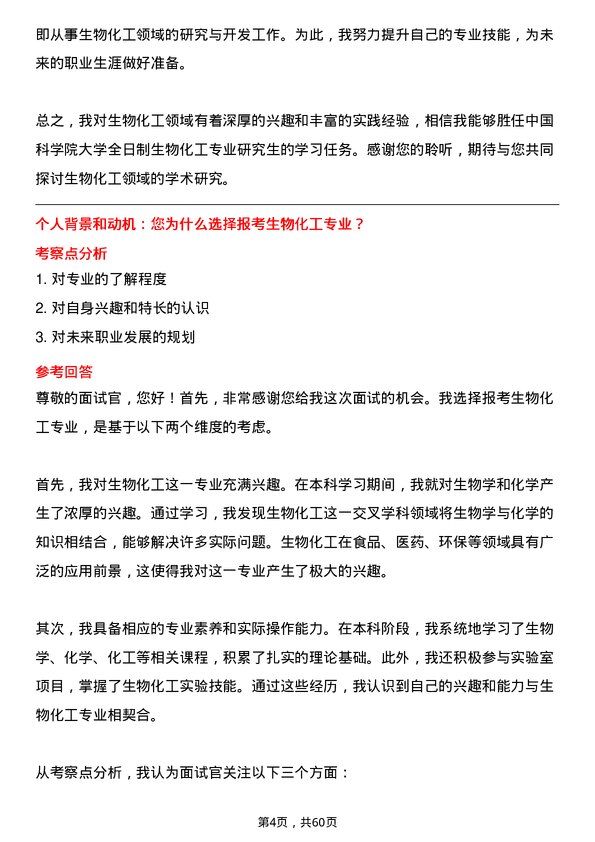 即从事生物化工领域的研究与开发工作。为此，我努力提升自己的专业技能，为未来的职业生涯做好准备。

总之，我对生物化工领域有着深厚的兴趣和丰富的实践经验，相信我能够胜任中国科学院大学全日制生物化工专业研究生的学习任务。感谢您的聆听，期待与您共同探讨生物化工领域的学术研究。

个人背景和动机：您为什么选择报考生物化工专业？

考察点分析

1. 对专业的了解程度
2. 对自身兴趣和特长的认识
3. 对未来职业发展的规划

参考回答

尊敬的面试官，您好！首先，非常感谢您给我这次面试的机会。我选择报考生物化工专业，是基于以下两个维度的考虑。

首先，我对生物化工这一专业充满兴趣。在本科学习期间，我就对生物学和化学产生了浓厚的兴趣。通过学习，我发现生物化工这一交叉学科领域将生物学与化学的知识相结合，能够解决许多实际问题。生物化工在食品、医药、环保等领域具有广泛的应用前景，这使得我对这一专业产生了极大的兴趣。

其次，我具备相应的专业素养和实际操作能力。在本科阶段，我系统地学习了生物学、化学、化工等相关课程，积累了扎实的理论基础。此外，我还积极参与实验室项目，掌握了生物化工实验技能。通过这些经历，我认识到自己的兴趣和能力与生物化工专业相契合。

从考察点分析，我认为面试官关注以下三个方面：

第4页，共60页